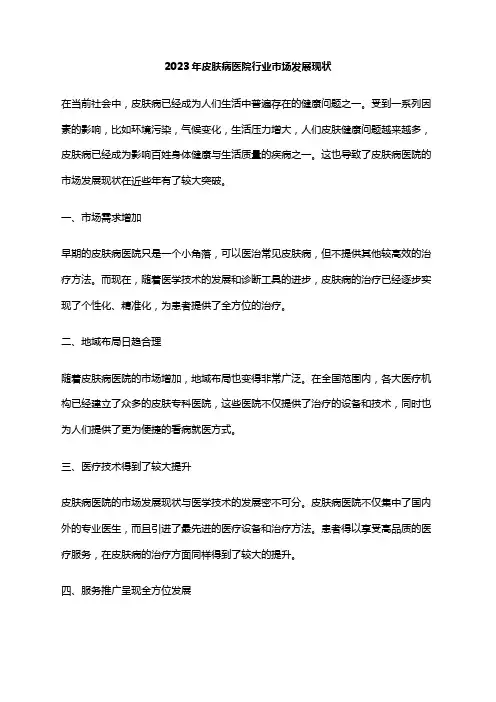 2023年皮肤病医院行业市场发展现状

在当前社会中，皮肤病已经成为人们生活中普遍存在的健康问题之一。受到一系列因素的影响，比如环境污染，气候变化，生活压力增大，人们皮肤健康问题越来越多，皮肤病已经成为影响百姓身体健康与生活质量的疾病之一。这也导致了皮肤病医院的市场发展现状在近些年有了较大突破。

一、市场需求增加

早期的皮肤病医院只是一个小角落，可以医治常见皮肤病，但不提供其他较高效的治疗方法。而现在，随着医学技术的发展和诊断工具的进步，皮肤病的治疗已经逐步实现了个性化、精准化，为患者提供了全方位的治疗。

二、地域布局日趋合理

随着皮肤病医院的市场增加，地域布局也变得非常广泛。在全国范围内，各大医疗机构已经建立了众多的皮肤专科医院，这些医院不仅提供了治疗的设备和技术，同时也为人们提供了更为便捷的看病就医方式。

三、医疗技术得到了较大提升

皮肤病医院的市场发展现状与医学技术的发展密不可分。皮肤病医院不仅集中了国内外的专业医生，而且引进了最先进的医疗设备和治疗方法。患者得以享受高品质的医疗服务，在皮肤病的治疗方面同样得到了较大的提升。

四、服务推广呈现全方位发展